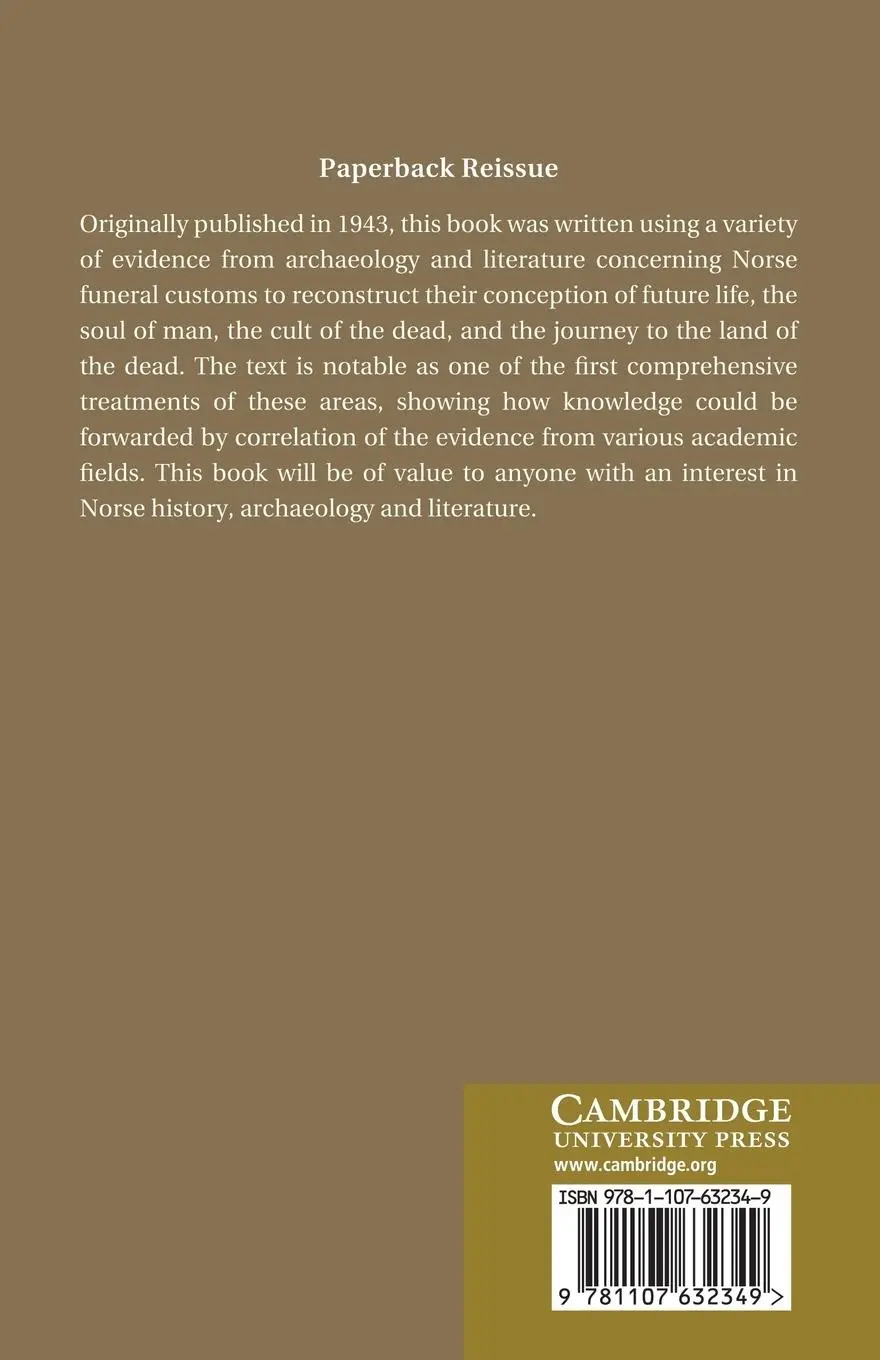 Paperback Reissue

Originally published in 1943, this book was written using a variety of evidence from archaeology and literature concerning Norse funeral customs to reconstruct their conception of future life, the soul of man, the cult of the dead, and the journey to the land of the dead. The text is notable as one of the first comprehensive treatments of these areas, showing how knowledge could be forwarded by correlation of the evidence from various academic fields. This book will be of value to anyone with an interest in Norse history, archaeology and literature.

CAMBRIDGE
UNIVERSITY PRESS
www.cambridge.org

ISBN 978-1-107-63234-9

9 781107 632349 >